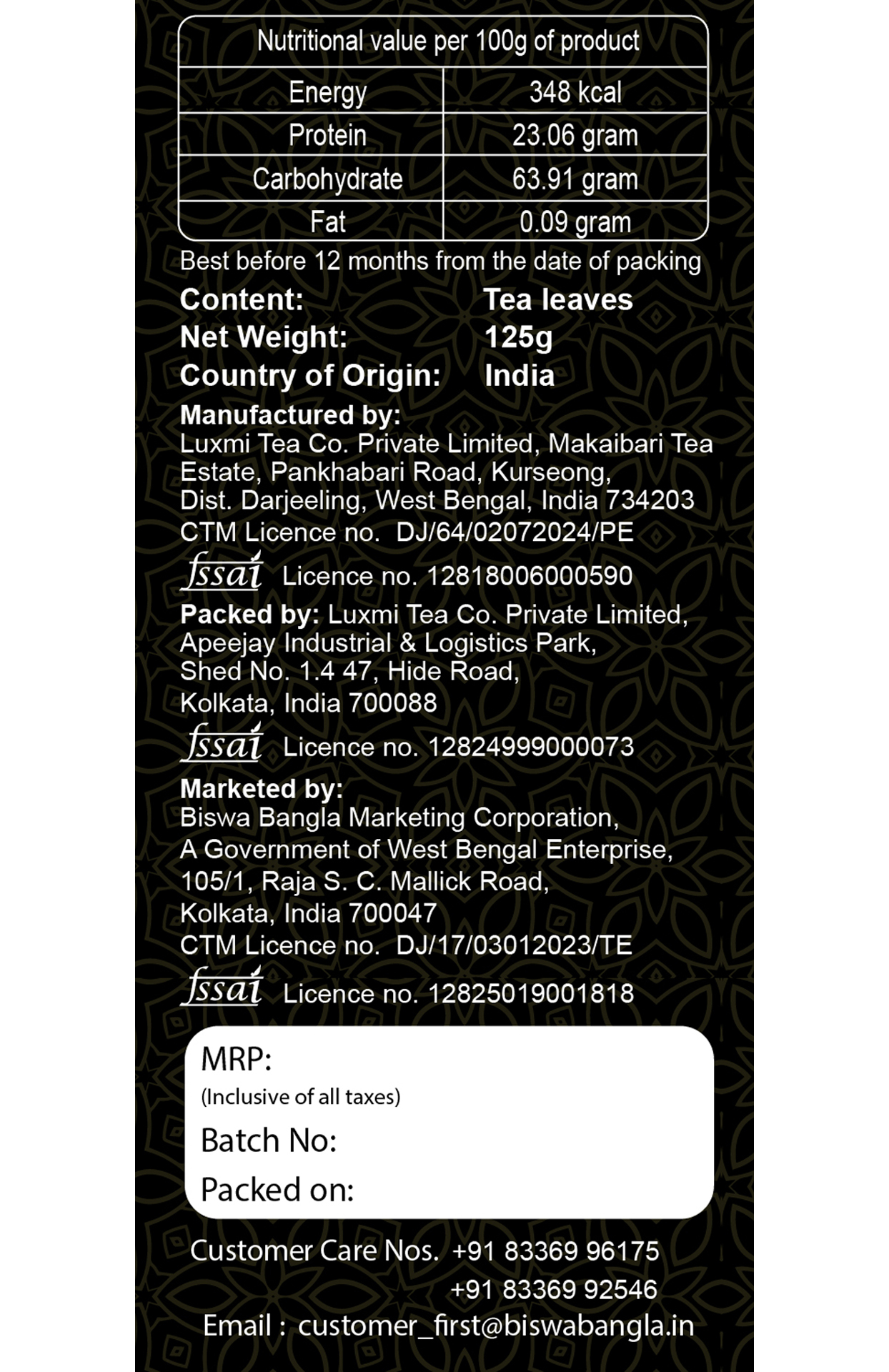 | Nutritional value per 100g of product | |
|---|---|
| Energy | 348 kcal |
| Protein | 23.06 gram |
| Carbohydrate | 63.91 gram |
| Fat | 0.09 gram |

Best before 12 months from the date of packing

Content: Tea leaves
Net Weight: 125g
Country of Origin: India

Manufactured by:
Luxmi Tea Co. Private Limited, Makaibari Tea Estate, Pankhabari Road, Kurseong, Dist. Darjeeling, West Bengal, India 734203
CTM Licence no. DJ/64/02072024/PE
fssai Licence no. 12818006000590

Packed by: Luxmi Tea Co. Private Limited, Apeejay Industrial & Logistics Park, Shed No. 1.4 47, Hide Road, Kolkata, India 700088
fssai Licence no. 12824999000073

Marketed by:
Biswa Bangla Marketing Corporation,
A Government of West Bengal Enterprise,
105/1, Raja S. C. Mallick Road,
Kolkata, India 700047
CTM Licence no. DJ/17/03012023/TE
fssai Licence no. 12825019001818

MRP:
(Inclusive of all taxes)
Batch No:
Packed on:

Customer Care Nos. +91 83369 96175
+91 83369 92546
Email : customer_first@biswabangla.in